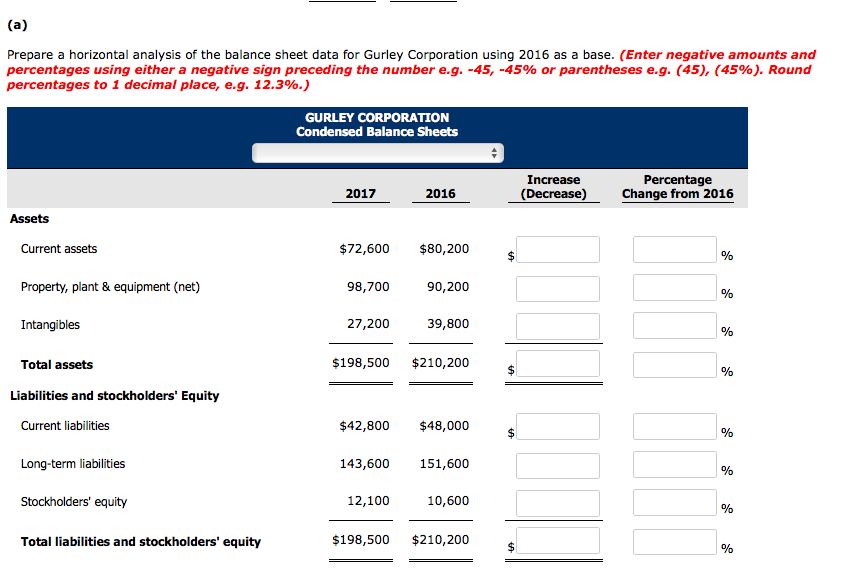 (a)

Prepare a horizontal analysis of the balance sheet data for Gurley Corporation using 2016 as a base. (Enter negative amounts and percentages using either a negative sign preceding the number e.g. -45, -45% or parentheses e.g. (45), (45%). Round percentages to 1 decimal place, e.g. 12.3%.)

GURLEY CORPORATION
Condensed Balance Sheets

| | 2017 | 2016 | Increase (Decrease) | Percentage Change from 2016 |
|---|---|---|---|---|
| Assets | | | | |
| Current assets | $72,600 | $80,200 | $ | % |
| Property, plant & equipment (net) | 98,700 | 90,200 | | % |
| Intangibles | 27,200 | 39,800 | | % |
| Total assets | $198,500 | $210,200 | $ | % |
| Liabilities and stockholders' Equity | | | | |
| Current liabilities | $42,800 | $48,000 | $ | % |
| Long-term liabilities | 143,600 | 151,600 | | % |
| Stockholders' equity | 12,100 | 10,600 | | % |
| Total liabilities and stockholders' equity | $198,500 | $210,200 | $ | % |